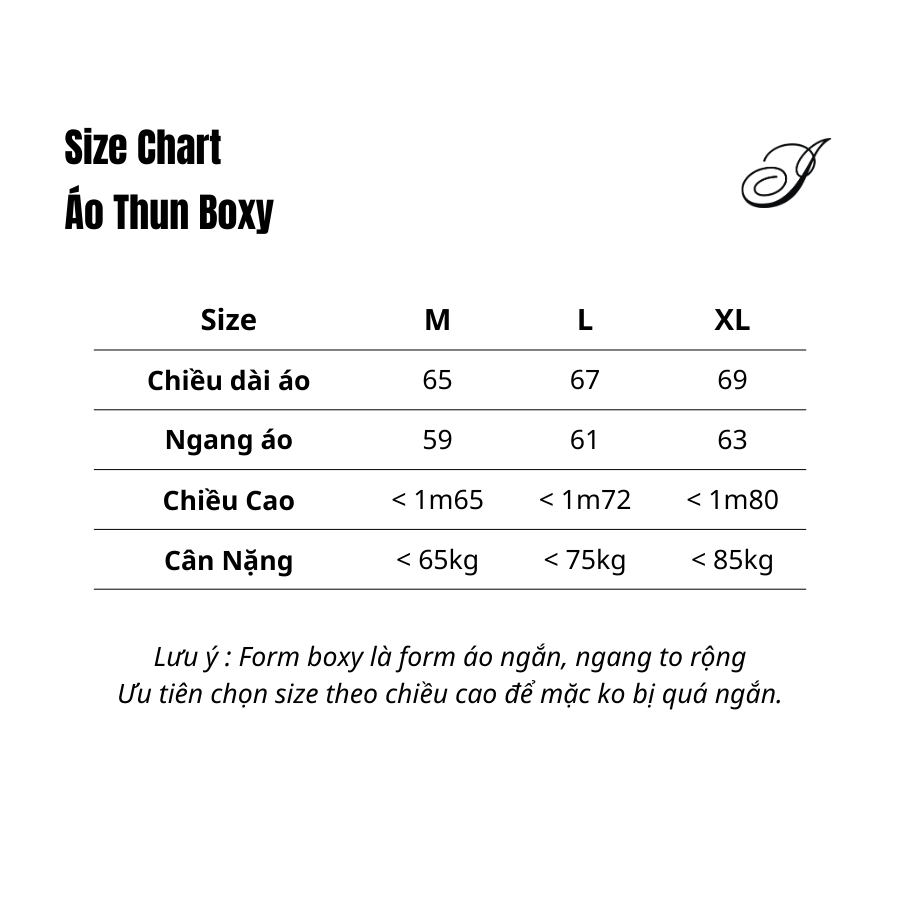 Size Chart
Áo Thun Boxy

J

| Size | M | L | XL |
|---|---|---|---|
| Chiều dài áo | 65 | 67 | 69 |
| Ngang áo | 59 | 61 | 63 |
| Chiều Cao | < 1m65 | < 1m72 | < 1m80 |
| Cân Nặng | < 65kg | < 75kg | < 85kg |

Lưu ý : Form boxy là form áo ngắn, ngang to rộng
Ưu tiên chọn size theo chiều cao để mặc ko bị quá ngắn.